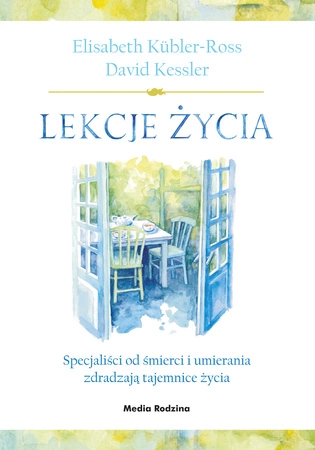 Elisabeth Kübler-Ross
David Kessler

LEKCJE ŻYCIA

Specjaliści od śmierci i umierania zdradzają tajemnice życia

Media Rodzina